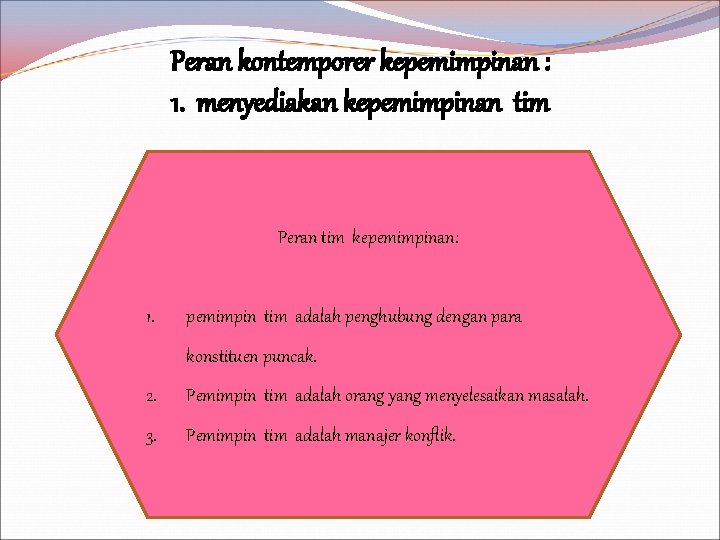 Peran kontemporer kepemimpinan :
1. menyediakan kepemimpinan tim

Peran tim kepemimpinan:

1. pemimpin tim adalah penghubung dengan para konstituen puncak.
2. Pemimpin tim adalah orang yang menyelesaikan masalah.
3. Pemimpin tim adalah manajer konflik.